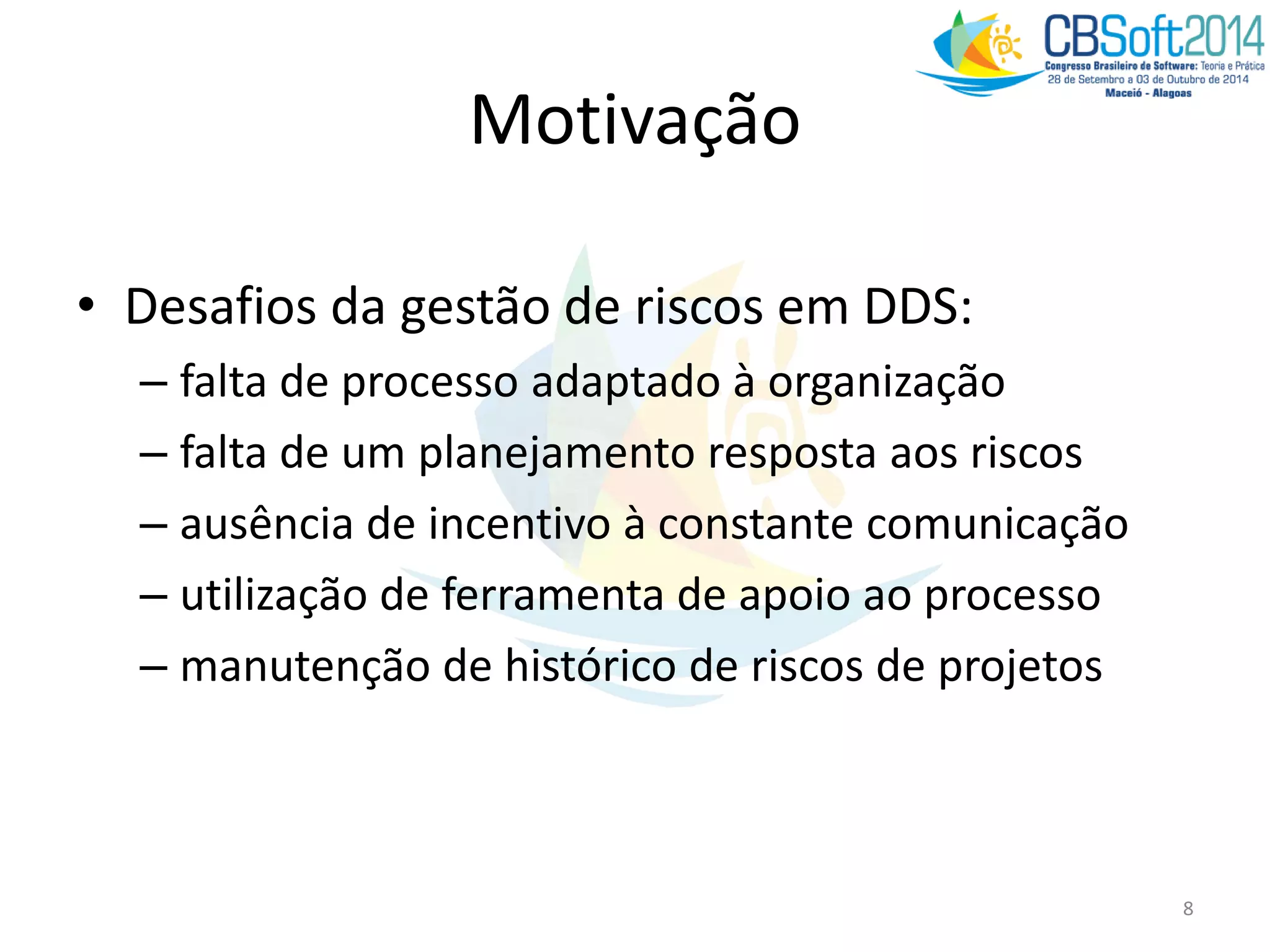 CBSoft2014
Congresso Brasileiro de Software: Teoria e Prática
28 de Setembro a 03 de Outubro de 2014
Maceió - Alagoas

Motivação

• Desafios da gestão de riscos em DDS:
– falta de processo adaptado à organização
– falta de um planejamento resposta aos riscos
– ausência de incentivo à constante comunicação
– utilização de ferramenta de apoio ao processo
– manutenção de histórico de riscos de projetos

8